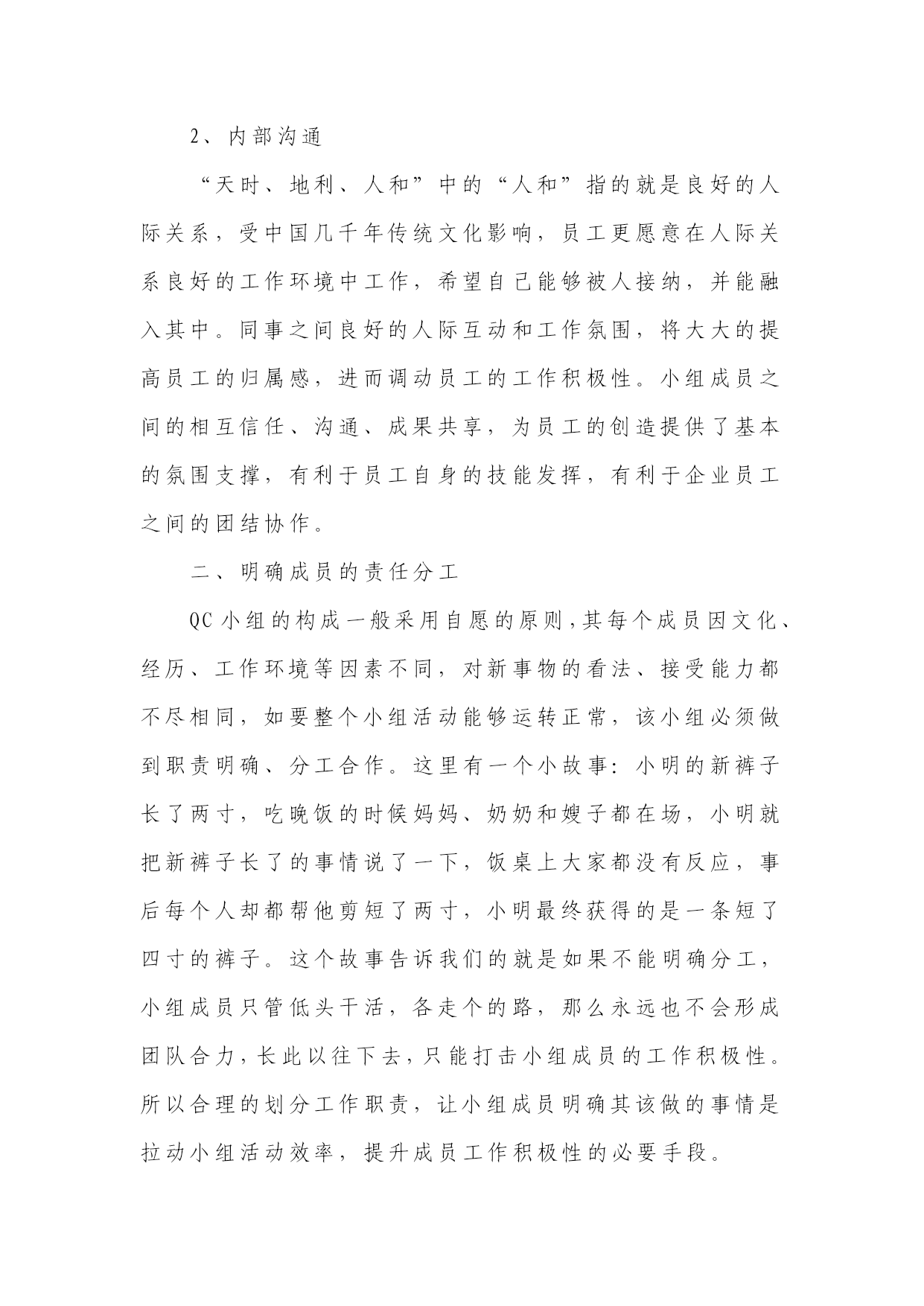 2、内部沟通

“天时、地利、人和”中的“人和”指的就是良好的人际关系，受中国几千年传统文化影响，员工更愿意在人际关系良好的工作环境中工作，希望自己能够被人接纳，并能融入其中。同事之间良好的人际互动和工作氛围，将大大的提高员工的归属感，进而调动员工的工作积极性。小组成员之间的相互信任、沟通、成果共享，为员工的创造提供了基本的氛围支撑，有利于员工自身的技能发挥，有利于企业员工之间的团结协作。

二、明确成员的责任分工

QC小组的构成一般采用自愿的原则，其每个成员因文化、经历、工作环境等因素不同，对新事物的看法、接受能力都不尽相同，如要整个小组活动能够运转正常，该小组必须做到职责明确、分工合作。这里有一个小故事：小明的新裤子长了两寸，吃晚饭的时候妈妈、奶奶和嫂子都在场，小明就把新裤子长了的事情说了一下，饭桌上大家都没有反应，事后每个人却都帮他剪短了两寸，小明最终获得的是一条短了四寸的裤子。这个故事告诉我们的就是如果不能明确分工，小组成员只管低头干活，各走个的路，那么永远也不会形成团队合力，长此以往下去，只能打击小组成员的工作积极性。所以合理的划分工作职责，让小组成员明确其该做的事情是拉动小组活动效率，提升成员工作积极性的必要手段。